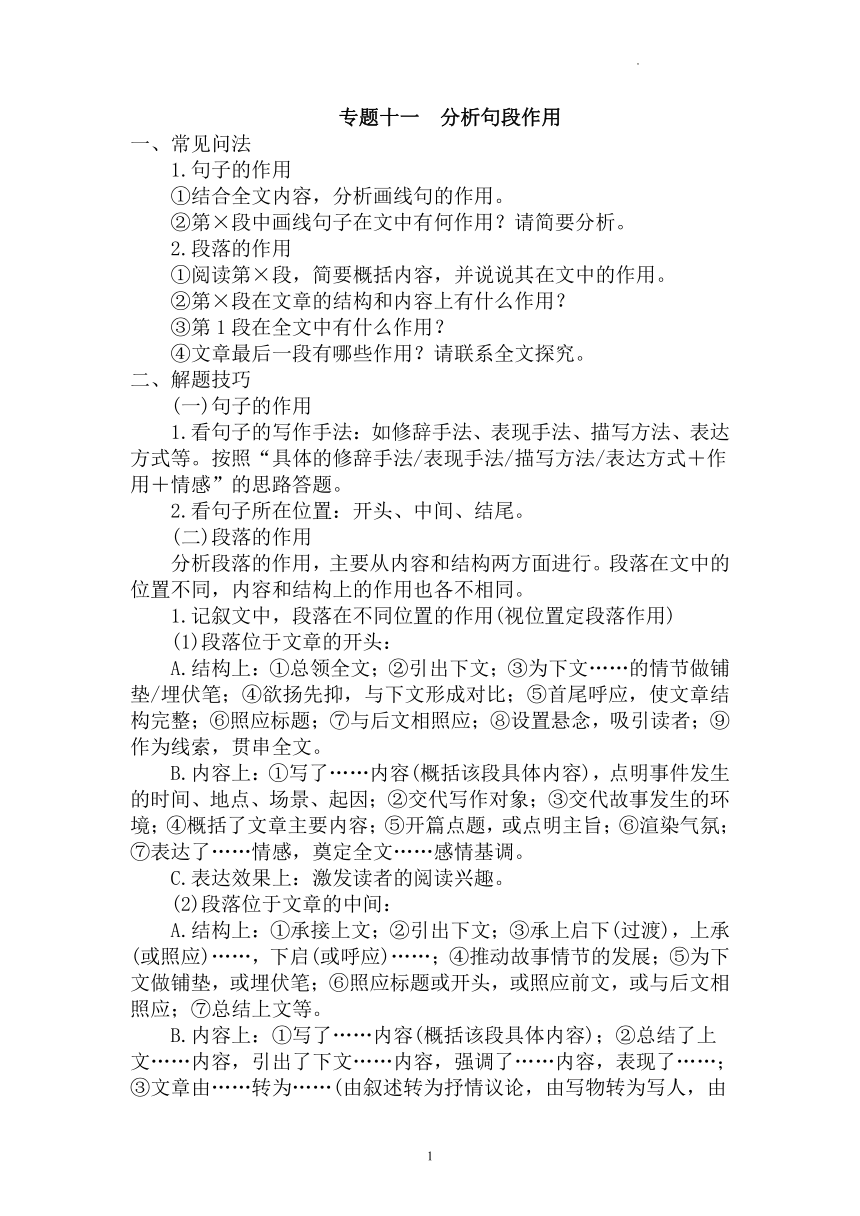 专题十一　分析句段作用

一、常见问法

1.句子的作用

①结合全文内容，分析画线句的作用。

②第×段中画线句子在文中有何作用？请简要分析。

2.段落的作用

①阅读第×段，简要概括内容，并说说其在文中的作用。

②第×段在文章的结构和内容上有什么作用？

③第1段在全文中有什么作用？

④文章最后一段有哪些作用？请联系全文探究。

二、解题技巧

(一)句子的作用

1.看句子的写作手法：如修辞手法、表现手法、描写方法、表达方式等。按照“具体的修辞手法/表现手法/描写方法/表达方式＋作用＋情感”的思路答题。

2.看句子所在位置：开头、中间、结尾。

(二)段落的作用

分析段落的作用，主要从内容和结构两方面进行。段落在文中的位置不同，内容和结构上的作用也各不相同。

1.记叙文中，段落在不同位置的作用(视位置定段落作用)

(1)段落位于文章的开头：

A.结构上：①总领全文；②引出下文；③为下文……的情节做铺垫/埋伏笔；④欲扬先抑，与下文形成对比；⑤首尾呼应，使文章结构完整；⑥照应标题；⑦与后文相照应；⑧设置悬念，吸引读者；⑨作为线索，贯串全文。

B.内容上：①写了……内容(概括该段具体内容)，点明事件发生的时间、地点、场景、起因；②交代写作对象；③交代故事发生的环境；④概括了文章主要内容；⑤开篇点题，或点明主旨；⑥渲染气氛；⑦表达了……情感，奠定全文……感情基调。

C.表达效果上：激发读者的阅读兴趣。

(2)段落位于文章的中间：

A.结构上：①承接上文；②引出下文；③承上启下(过渡)，上承(或照应)……，下启(或呼应)……；④推动故事情节的发展；⑤为下文做铺垫，或埋伏笔；⑥照应标题或开头，或照应前文，或与后文相照应；⑦总结上文等。

B.内容上：①写了……内容(概括该段具体内容)；②总结了上文……内容，引出了下文……内容，强调了……内容，表现了……；③文章由……转为……(由叙述转为抒情议论，由写物转为写人，由

1